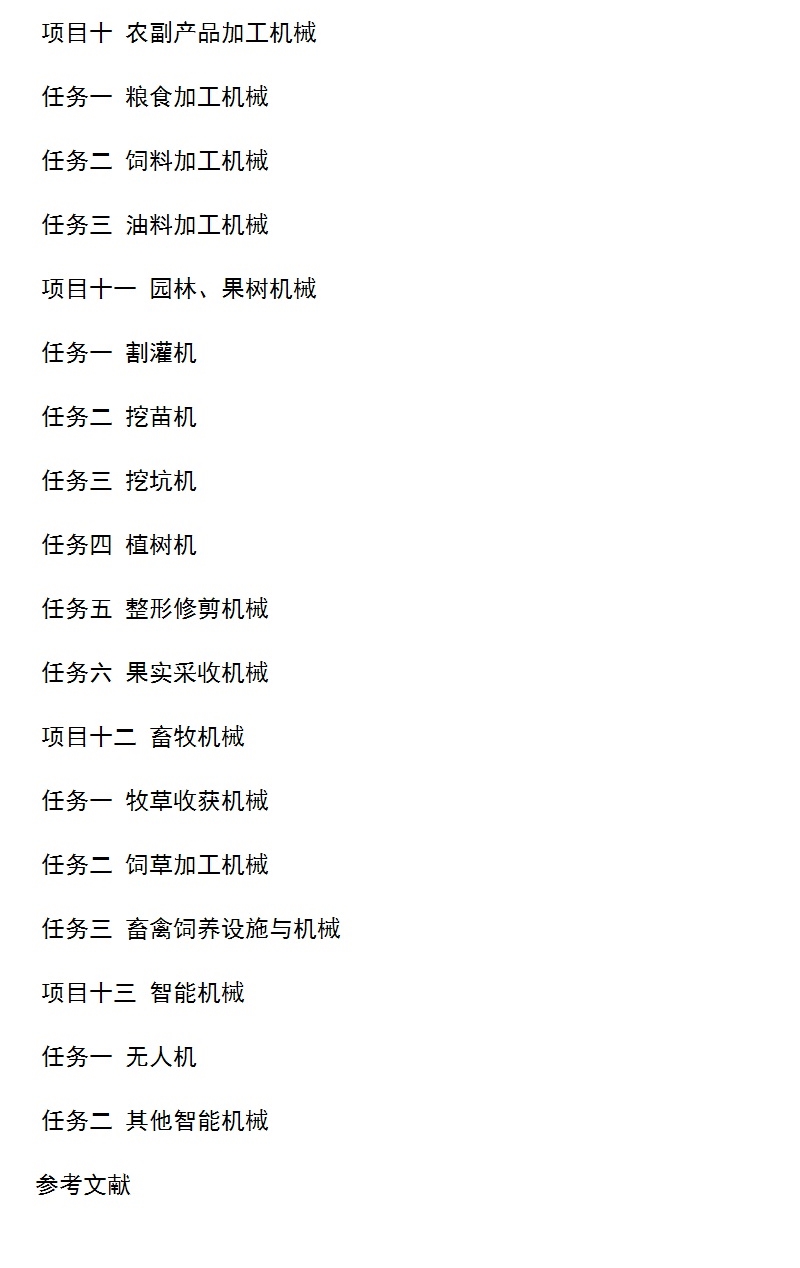 项目十 农副产品加工机械

任务一 粮食加工机械

任务二 饲料加工机械

任务三 油料加工机械

项目十一 园林、果树机械

任务一 割灌机

任务二 挖苗机

任务三 挖坑机

任务四 植树机

任务五 整形修剪机械

任务六 果实采收机械

项目十二 畜牧机械

任务一 牧草收获机械

任务二 饲草加工机械

任务三 畜禽饲养设施与机械

项目十三 智能机械

任务一 无人机

任务二 其他智能机械

参考文献